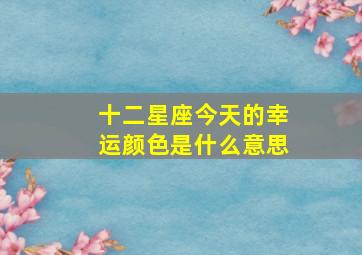 十二星座今天的幸运颜色是什么意思